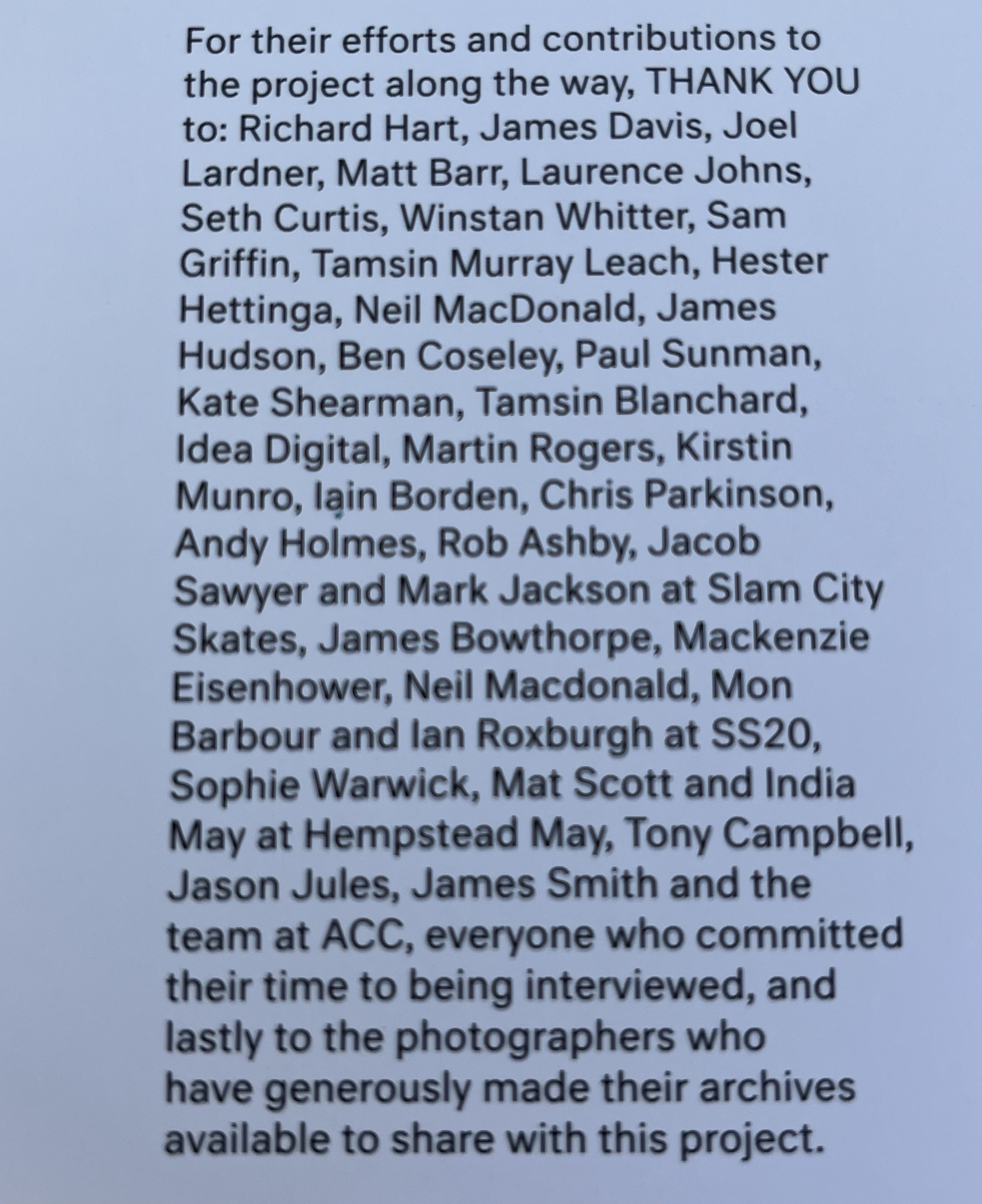 For their efforts and contributions to the project along the way, THANK YOU to: Richard Hart, James Davis, Joel Lardner, Matt Barr, Laurence Johns, Seth Curtis, Winstan Whitter, Sam Griffin, Tamsin Murray Leach, Hester Hettinga, Neil MacDonald, James Hudson, Ben Coseley, Paul Sunman, Kate Shearman, Tamsin Blanchard, Idea Digital, Martin Rogers, Kirstin Munro, Iain Borden, Chris Parkinson, Andy Holmes, Rob Ashby, Jacob Sawyer and Mark Jackson at Slam City Skates, James Bowthorpe, Mackenzie Eisenhower, Neil Macdonald, Mon Barbour and Ian Roxburgh at SS20, Sophie Warwick, Mat Scott and India May at Hempstead May, Tony Campbell, Jason Jules, James Smith and the team at ACC, everyone who committed their time to being interviewed, and lastly to the photographers who have generously made their archives available to share with this project.